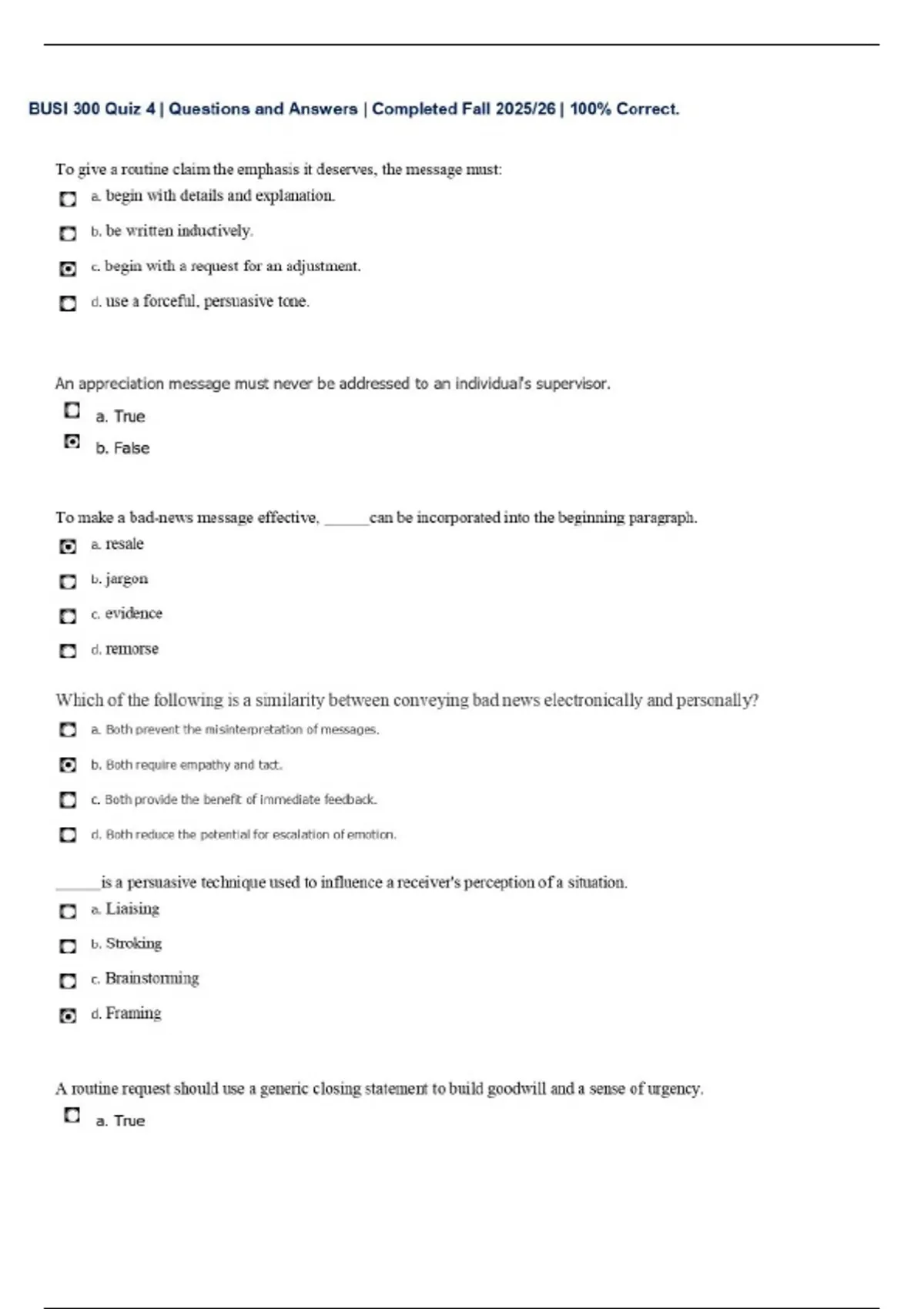 BUSI 300 Quiz 4 | Questions and Answers | Completed Fall 2025/26 | 100% Correct.

To give a routine claim the emphasis it deserves, the message must:

a. begin with details and explanation.

b. be written inductively.

c. begin with a request for an adjustment.

d. use a forceful, persuasive tone.

An appreciation message must never be addressed to an individual's supervisor.

a. True

b. False

To make a bad-news message effective, ______can be incorporated into the beginning paragraph.

a. resale

b. jargon

c. evidence

d. remorse

Which of the following is a similarity between conveying bad news electronically and personally?

a. Both prevent the misinterpretation of messages.

b. Both require empathy and tact.

c. Both provide the benefit of immediate feedback.

d. Both reduce the potential for escalation of emotion.

______is a persuasive technique used to influence a receiver's perception of a situation.

a. Liaising

b. Stroking

c. Brainstorming

d. Framing

A routine request should use a generic closing statement to build goodwill and a sense of urgency.

a. True